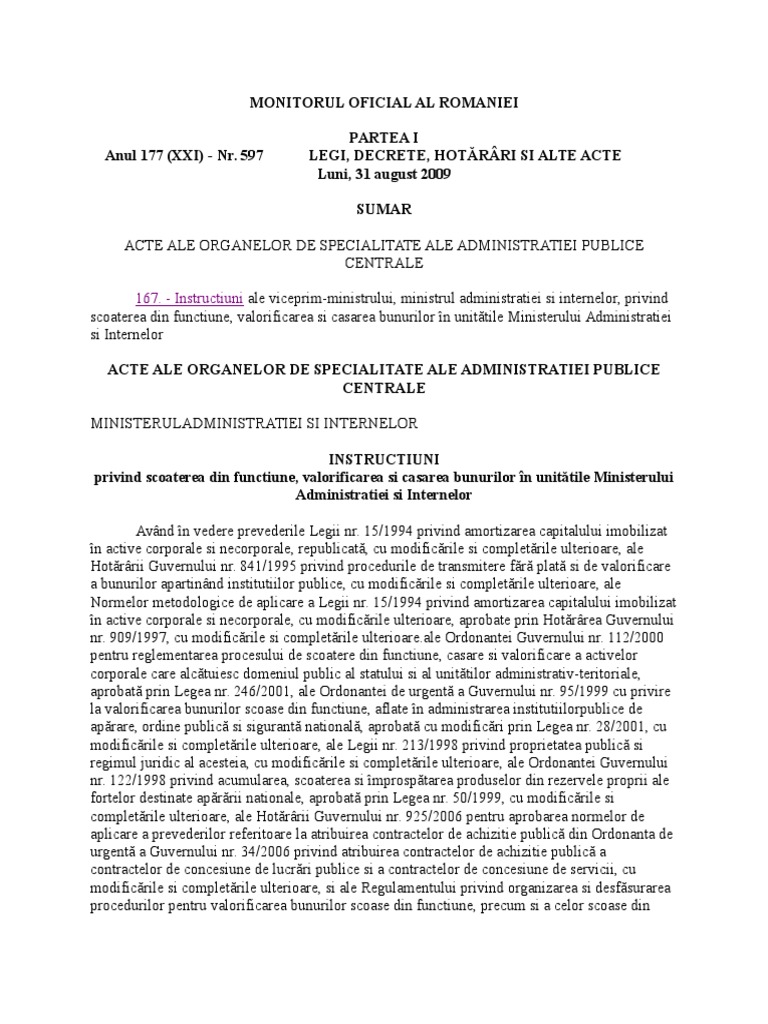 MONITORUL OFICIAL AL ROMANIEI

PARTEA I
Anul 177 (XXI) - Nr. 597 LEGI, DECRETE, HOTĂRÂRI SI ALTE ACTE
Luni, 31 august 2009

SUMAR

ACTE ALE ORGANELOR DE SPECIALITATE ALE ADMINISTRATIEI PUBLICE CENTRALE

167. - Instructiuni ale viceprim-ministrului, ministrul administratiei si internelor, privind scoaterea din functiune, valorificarea si casarea bunurilor în unitătile Ministerului Administratiei si Internelor

ACTE ALE ORGANELOR DE SPECIALITATE ALE ADMINISTRATIEI PUBLICE CENTRALE

MINISTERULADMINISTRATIEI SI INTERNELOR

INSTRUCTIUNI
privind scoaterea din functiune, valorificarea si casarea bunurilor în unitătile Ministerului Administratiei si Internelor

Având în vedere prevederile Legii nr. 15/1994 privind amortizarea capitalului imobilizat în active corporale si necorporale, republicată, cu modificările si completările ulterioare, ale Hotărârii Guvernului nr. 841/1995 privind procedurile de transmitere fără plată si de valorificare a bunurilor apartinând institutiilor publice, cu modificările si completările ulterioare, ale Normelor metodologice de aplicare a Legii nr. 15/1994 privind amortizarea capitalului imobilizat în active corporale si necorporale, cu modificările ulterioare, aprobate prin Hotărârea Guvernului nr. 909/1997, cu modificările si completările ulterioare.ale Ordonantei Guvernului nr. 112/2000 pentru reglementarea procesului de scoatere din functiune, casare si valorificare a activelor corporale care alcătuiesc domeniul public al statului si al unitătilor administrativ-teritoriale, aprobată prin Legea nr. 246/2001, ale Ordonantei de urgentă a Guvernului nr. 95/1999 cu privire la valorificarea bunurilor scoase din functiune, aflate în administrarea institutiilorpublice de apărare, ordine publică si sigurantă natională, aprobată cu modificări prin Legea nr. 28/2001, cu modificările si completările ulterioare, ale Legii nr. 213/1998 privind proprietatea publică si regimul juridic al acesteia, cu modificările si completările ulterioare, ale Ordonantei Guvernului nr. 122/1998 privind acumularea, scoaterea si împrospătarea produselor din rezervele proprii ale fortelor destinate apărării nationale, aprobată prin Legea nr. 50/1999, cu modificările si completările ulterioare, ale Hotărârii Guvernului nr. 925/2006 pentru aprobarea normelor de aplicare a prevederilor referitoare la atribuirea contractelor de achizitie publică din Ordonanta de urgentă a Guvernului nr. 34/2006 privind atribuirea contractelor de achizitie publică a contractelor de concesiune de lucrări publice si a contractelor de concesiune de servicii, cu modificările si completările ulterioare, si ale Regulamentului privind organizarea si desfăsurarea procedurilor pentru valorificarea bunurilor scoase din functiune, precum si a celor scoase din